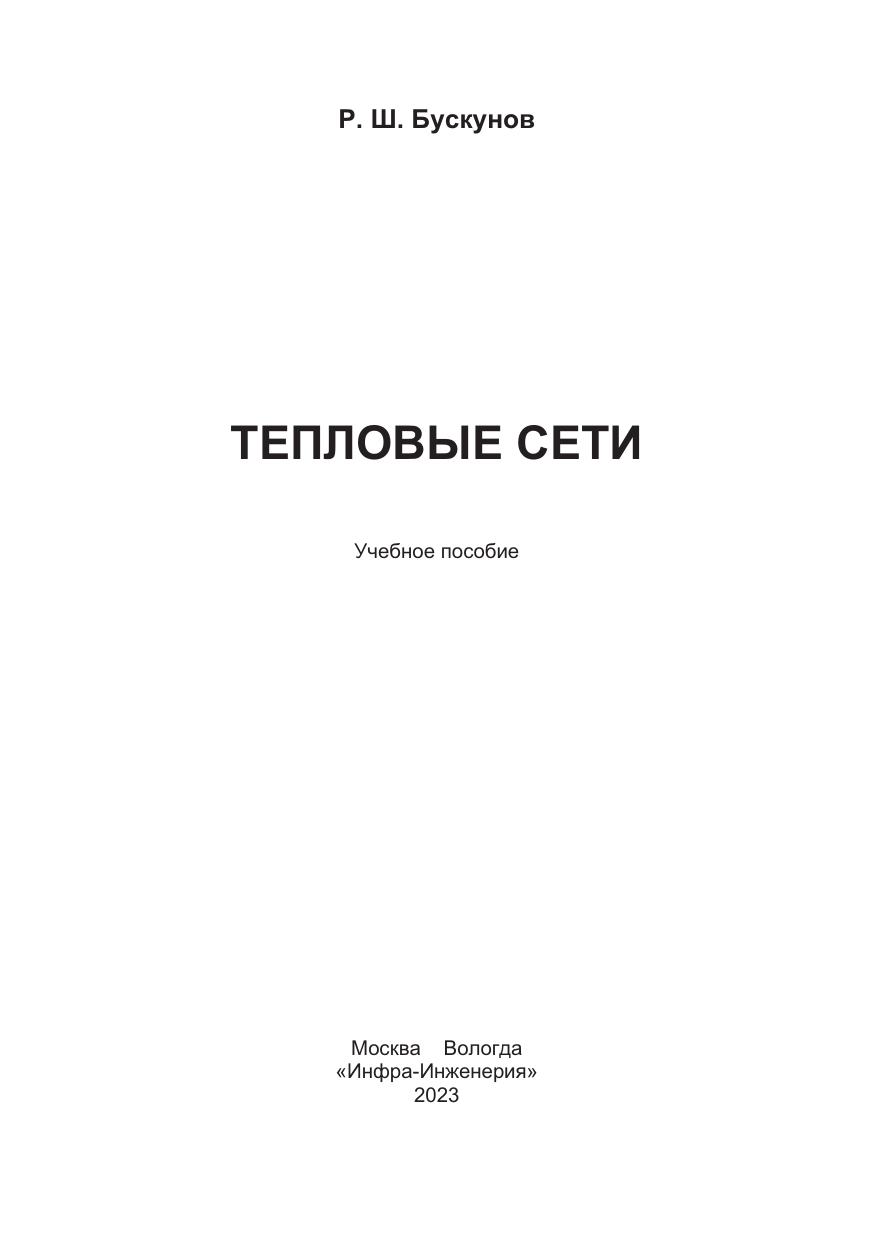 Р. Ш. Бускунов

ТЕПЛОВЫЕ СЕТИ

Учебное пособие

Москва Вологда
«Инфра-Инженерия»
2023